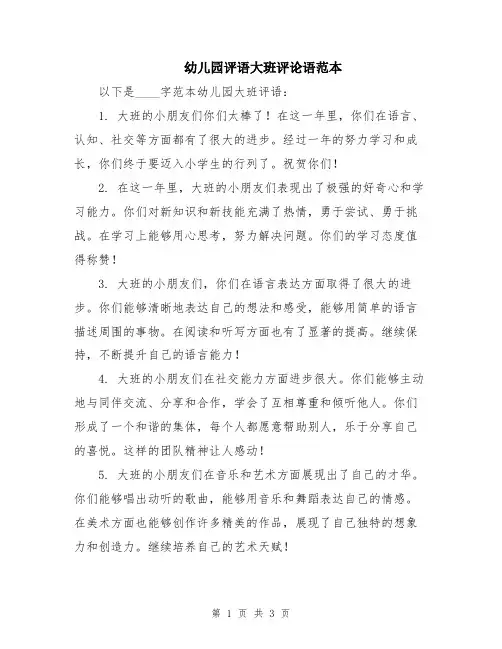 幼儿园评语大班评论语范本

以下是____字范本幼儿园大班评语：

1. 大班的小朋友们你们太棒了！在这一年里，你们在语言、认知、社交等方面都有了很大的进步。经过一年的努力学习和成长，你们终于要迈入小学生的行列了。祝贺你们！

2. 在这一年里，大班的小朋友们表现出了极强的好奇心和学习能力。你们对新知识和新技能充满了热情，勇于尝试、勇于挑战。在学习上能够用心思考，努力解决问题。你们的学习态度值得称赞！

3. 大班的小朋友们，你们在语言表达方面取得了很大的进步。你们能够清晰地表达自己的想法和感受，能够用简单的语言描述周围的事物。在阅读和听写方面也有了显著的提高。继续保持，不断提升自己的语言能力！

4. 大班的小朋友们在社交能力方面进步很大。你们能够主动地与同伴交流、分享和合作，学会了互相尊重和倾听他人。你们形成了一个和谐的集体，每个人都愿意帮助别人，乐于分享自己的喜悦。这样的团队精神让人感动！

5. 大班的小朋友们在音乐和艺术方面展现出了自己的才华。你们能够唱出动听的歌曲，能够用音乐和舞蹈表达自己的情感。在美术方面也能够创作许多精美的作品，展现了自己独特的想象力和创造力。继续培养自己的艺术天赋！

第 1 页 共 3 页